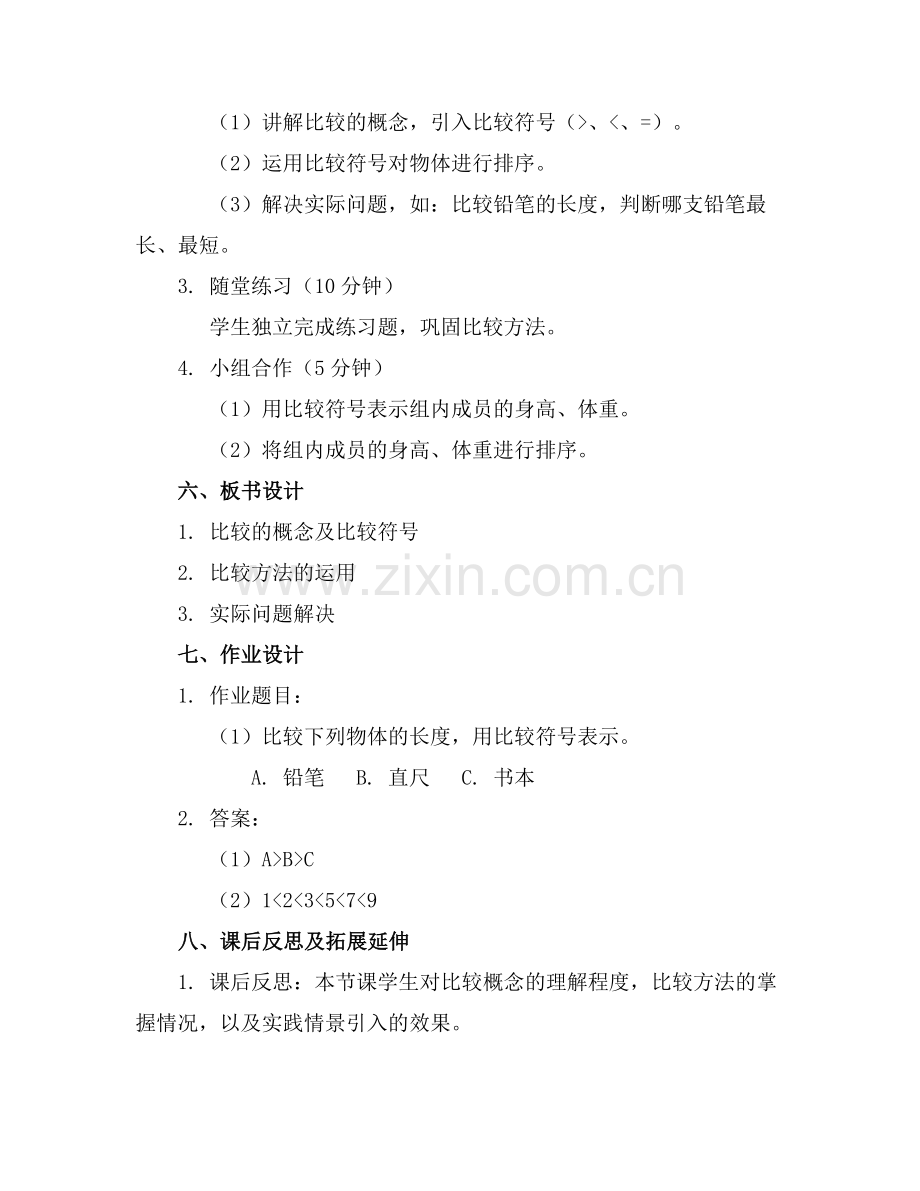 （1）讲解比较的概念，引入比较符号（>、<、=）。

（2）运用比较符号对物体进行排序。

（3）解决实际问题，如：比较铅笔的长度，判断哪支铅笔最长、最短。

3. 随堂练习（10 分钟）

学生独立完成练习题，巩固比较方法。

4. 小组合作（5 分钟）

（1）用比较符号表示组内成员的身高、体重。

（2）将组内成员的身高、体重进行排序。

六、板书设计

1. 比较的概念及比较符号

2. 比较方法的运用

3. 实际问题解决

七、作业设计

1. 作业题目：

（1）比较下列物体的长度，用比较符号表示。

A. 铅笔　B. 直尺　C. 书本

2. 答案：

（1）A>B>C

（2）1<2<3<5<7<9

八、课后反思及拓展延伸

1. 课后反思：本节课学生对比较概念的理解程度，比较方法的掌握情况，以及实践情景引入的效果。

www.zixin.com.cn